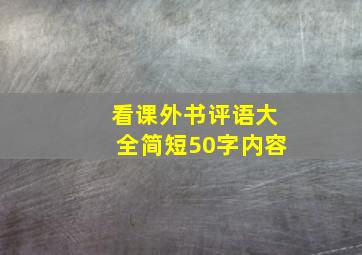 看课外书评语大全简短50字内容